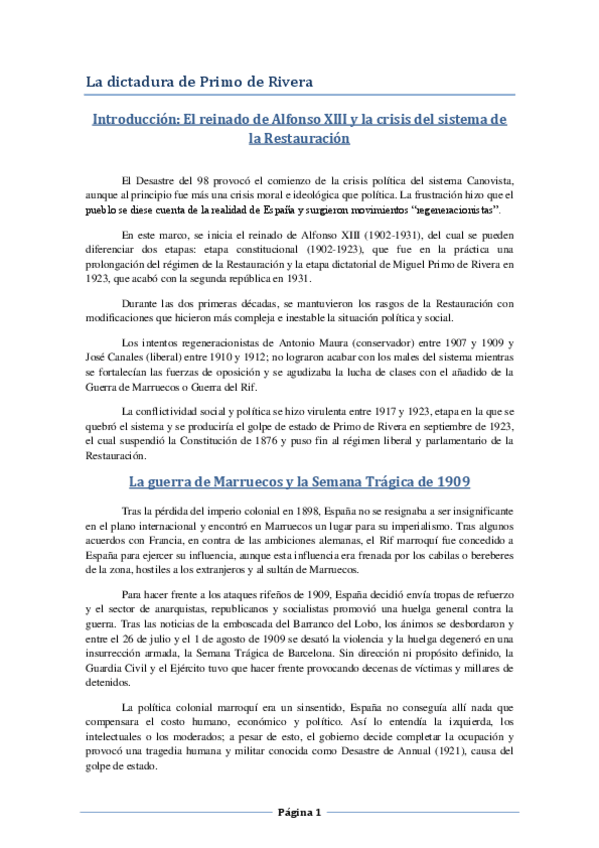 La dictadura de Primo de Rivera

Introducción: El reinado de Alfonso XIII y la crisis del sistema de la Restauración

El Desastre del 98 provocó el comienzo de la crisis política del sistema Canovista, aunque al principio fue más una crisis moral e ideológica que política. La frustración hizo que el pueblo se diese cuenta de la realidad de España y surgieron movimientos "regeneracionistas".

En este marco, se inicia el reinado de Alfonso XIII (1902-1931), del cual se pueden diferenciar dos etapas: etapa constitucional (1902-1923), que fue en la práctica una prolongación del régimen de la Restauración y la etapa dictatorial de Miguel Primo de Rivera en 1923, que acabó con la segunda república en 1931.

Durante las dos primeras décadas, se mantuvieron los rasgos de la Restauración con modificaciones que hicieron más compleja e inestable la situación política y social.

Los intentos regeneracionistas de Antonio Maura (conservador) entre 1907 y 1909 y José Canales (liberal) entre 1910 y 1912; no lograron acabar con los males del sistema mientras se fortalecían las fuerzas de oposición y se agudizaba la lucha de clases con el añadido de la Guerra de Marruecos o Guerra del Rif.

La conflictividad social y política se hizo virulenta entre 1917 y 1923, etapa en la que se quebró el sistema y se produciría el golpe de estado de Primo de Rivera en septiembre de 1923, el cual suspendió la Constitución de 1876 y puso fin al régimen liberal y parlamentario de la Restauración.

La guerra de Marruecos y la Semana Trágica de 1909

Tras la pérdida del imperio colonial en 1898, España no se resignaba a ser insignificante en el plano internacional y encontró en Marruecos un lugar para su imperialismo. Tras algunos acuerdos con Francia, en contra de las ambiciones alemanas, el Rif marroquí fue concedido a España para ejercer su influencia, aunque esta influencia era frenada por los cabilas o bereberes de la zona, hostiles a los extranjeros y al sultán de Marruecos.

Para hacer frente a los ataques rifeños de 1909, España decidió envía tropas de refuerzo y el sector de anarquistas, republicanos y socialistas promovió una huelga general contra la guerra. Tras las noticias de la emboscada del Barranco del Lobo, los ánimos se desbordaron y entre el 26 de julio y el 1 de agosto de 1909 se desató la violencia y la huelga degeneró en una insurrección armada, la Semana Trágica de Barcelona. Sin dirección ni propósito definido, la Guardia Civil y el Ejército tuvo que hacer frente provocando decenas de víctimas y millares de detenidos.

La política colonial marroquí era un sinsentido, España no conseguía allí nada que compensara el costo humano, económico y político. Así lo entendía la izquierda, los intelectuales o los moderados; a pesar de esto, el gobierno decide completar la ocupación y provocó una tragedia humana y militar conocida como Desastre de Annual (1921), causa del golpe de estado.

Página 1